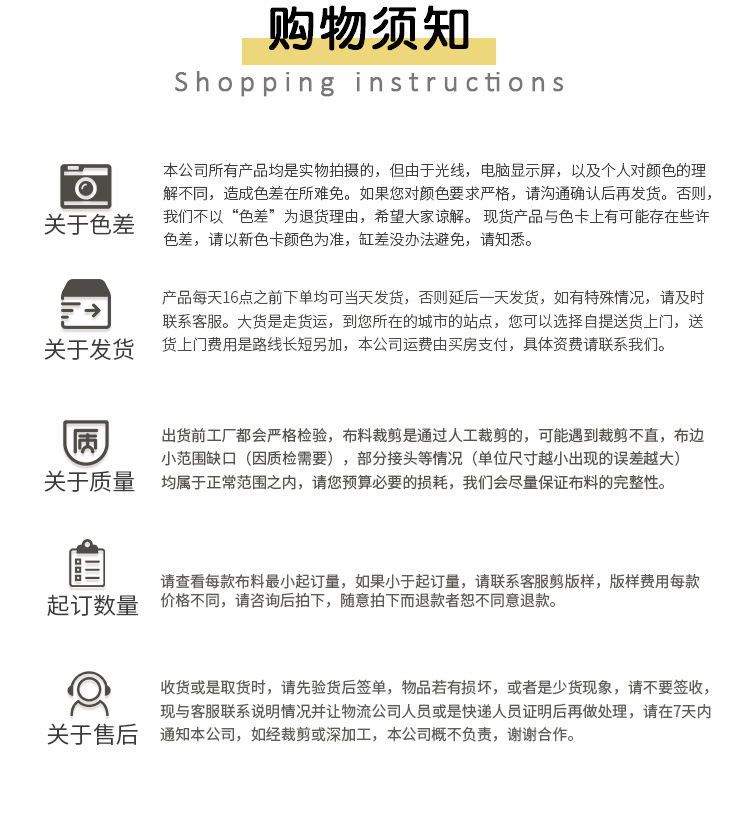 购物须知

Shopping instructions

关于色差

本公司所有产品均是实物拍摄的，但由于光线，电脑显示屏，以及个人对颜色的理解不同，造成色差在所难免。如果您对颜色要求严格，请沟通确认后再发货。否则，我们不以“色差”为退货理由，希望大家谅解。现货产品与色卡上有可能存在些许色差，请以新色卡颜色为准，缸差没办法避免，请知悉。

关于发货

产品每天16点之前下单均可当天发货，否则延后一天发货，如有特殊情况，请及时联系客服。大货是走货运，到您所在的城市的站点，您可以选择自提送货上门，送货上门费用是路线长短另加，本公司运费由买房支付，具体资费请联系我们。

质

关于质量

出货前工厂都会严格检验，布料裁剪是通过人工裁剪的，可能遇到裁剪不直，布边小范围缺口（因质检需要），部分接头等情况（单位尺寸越小出现的误差越大）均属于正常范围之内，请您预算必要的损耗，我们会尽量保证布料的完整性。

起订数量

请查看每款布料最小起订量，如果小于起订量，请联系客服剪版样，版样费用每款价格不同，请咨询后拍下，随意拍下而退款者恕不同意退款。

关于售后

收货或是取货时，请先验货后签单，物品若有损坏，或者是少货现象，请不要签收，现与客服联系说明情况并让物流公司人员或是快递人员证明后再做处理，请在7天内通知本公司，如经裁剪或深加工，本公司概不负责，谢谢合作。